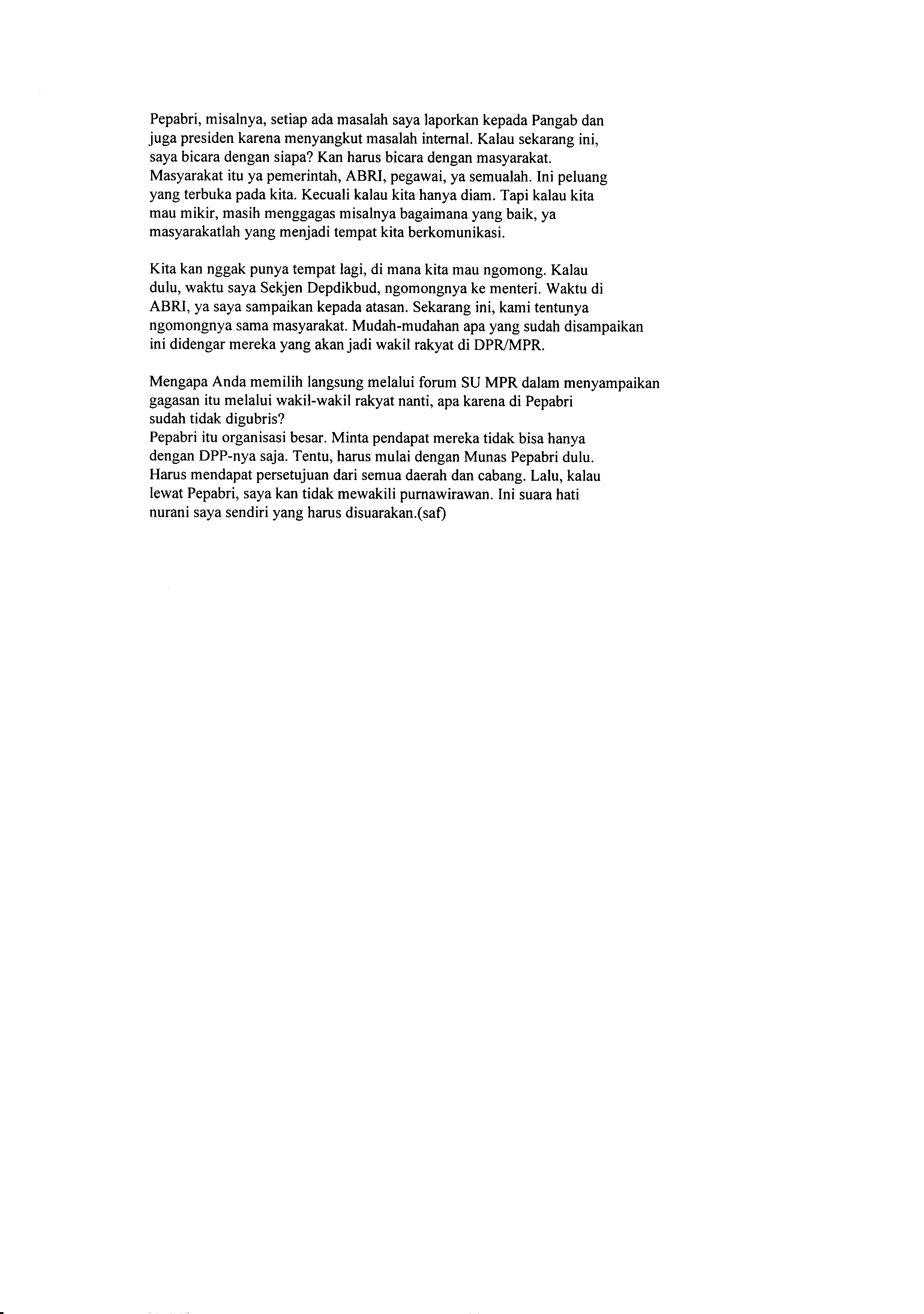 Pepabri, misalnya, setiap ada masalah saya laporkan kepada Pangab dan juga presiden karena menyangkut masalah internal. Kalau sekarang ini, saya bicara dengan siapa? Kan harus bicara dengan masyarakat. Masyarakat itu ya pemerintah, ABRI, pegawai, ya semualah. Ini peluang yang terbuka pada kita. Kecuali kalau kita hanya diam. Tapi kalau kita mau mikir, masih menggagas misalnya bagaimana yang baik, ya masyarakatlah yang menjadi tempat kita berkomunikasi.

Kita kan nggak punya tempat lagi, di mana kita mau ngomong. Kalau dulu, waktu saya Sekjen Depdikbud, ngomongnya ke menteri. Waktu di ABRI, ya saya sampaikan kepada atasan. Sekarang ini, kami tentunya ngomongnya sama masyarakat. Mudah-mudahan apa yang sudah disampaikan ini didengar mereka yang akan jadi wakil rakyat di DPR/MPR.

Mengapa Anda memilih langsung melalui forum SU MPR dalam menyampaikan gagasan itu melalui wakil-wakil rakyat nanti, apa karena di Pepabri sudah tidak digubris?
Pepabri itu organisasi besar. Minta pendapat mereka tidak bisa hanya dengan DPP-nya saja. Tentu, harus mulai dengan Munas Pepabri dulu. Harus mendapat persetujuan dari semua daerah dan cabang. Lalu, kalau lewat Pepabri, saya kan tidak mewakili purnawirawan. Ini suara hati nurani saya sendiri yang harus disuarakan.(saf)